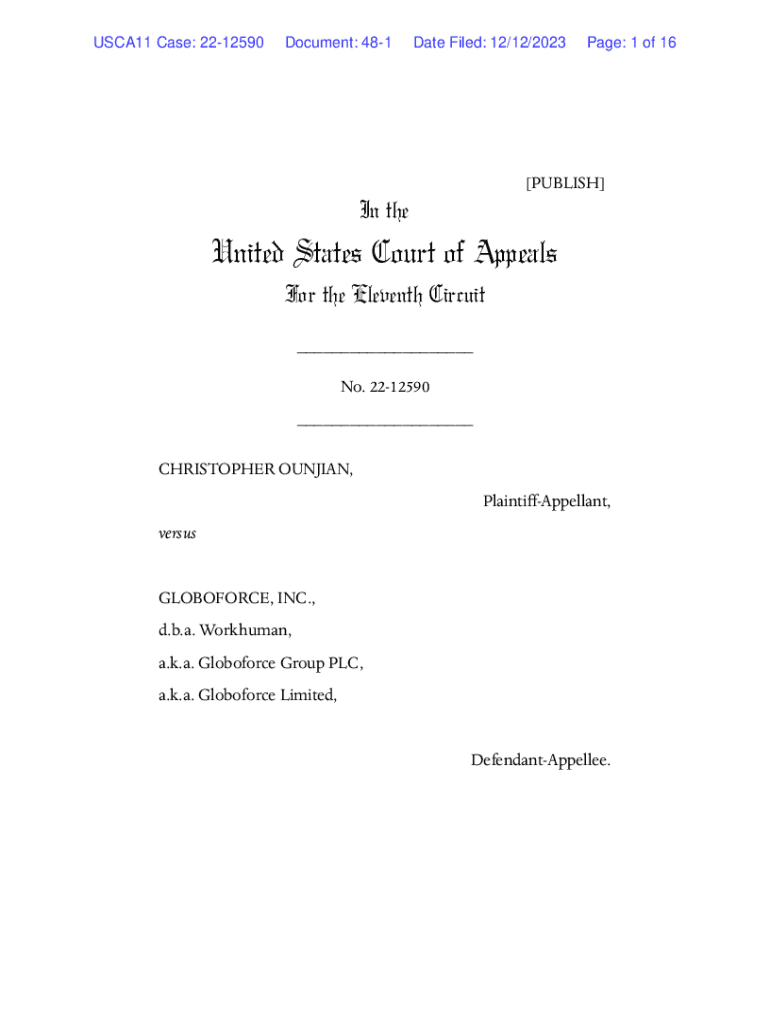 USCA11 Case: 22-12590 Document: 48-1 Date Filed: 12/12/2023 Page: 1 of 16

[PUBLISH]

In the

United States Court of Appeals

For the Eleventh Circuit

____________________

No. 22-12590

____________________

CHRISTOPHER OUNJIAN,

Plaintiff-Appellant,

versus

GLOBOFORCE, INC.,
d.b.a. Workhuman,
a.k.a. Globoforce Group PLC,
a.k.a. Globoforce Limited,

Defendant-Appellee.